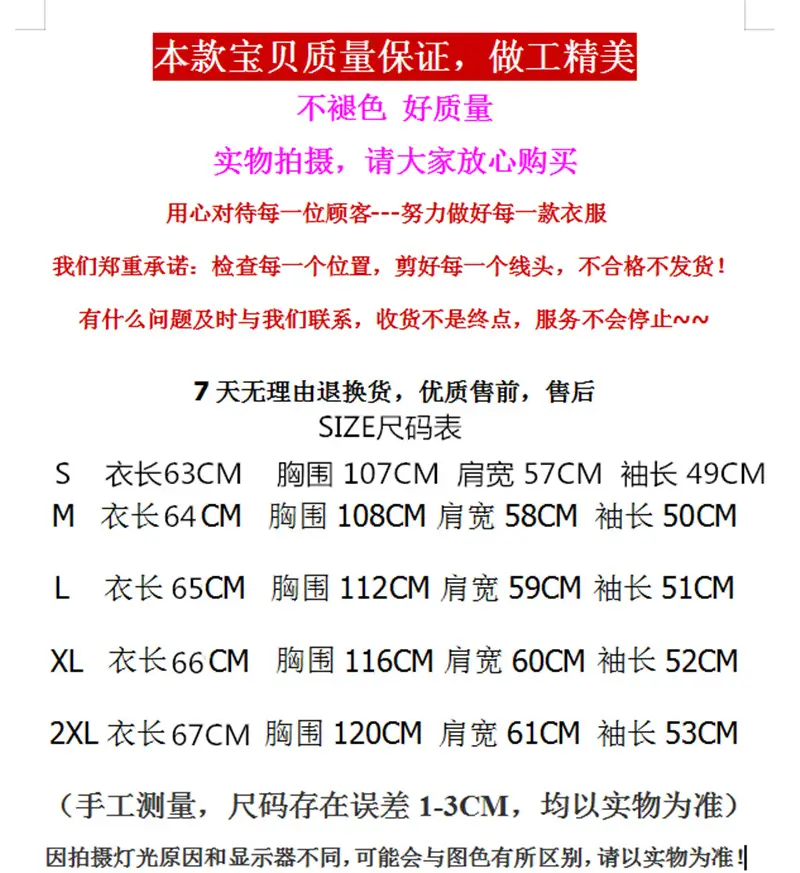 本款宝贝质量保证，做工精美

不褪色 好质量

实物拍摄，请大家放心购买

用心对待每一位顾客---努力做好每一款衣服

我们郑重承诺：检查每一个位置，剪好每一个线头，不合格不发货！

有什么问题及时与我们联系，收货不是终点，服务不会停止~~

7 天无理由退换货，优质售前，售后

SIZE尺码表

S 衣长63CM 胸围 107CM 肩宽 57CM 袖长 49CM

M 衣长64CM 胸围 108CM 肩宽 58CM 袖长 50CM

L 衣长 65CM 胸围 112CM 肩宽 59CM 袖长 51CM

XL 衣长66CM 胸围 116CM 肩宽 60CM 袖长 52CM

2XL 衣长67CM 胸围 120CM 肩宽 61CM 袖长 53CM

（手工测量，尺码存在误差 1-3CM，均以实物为准）

因拍摄灯光原因和显示器不同，可能会与图色有所区别，请以实物为准！